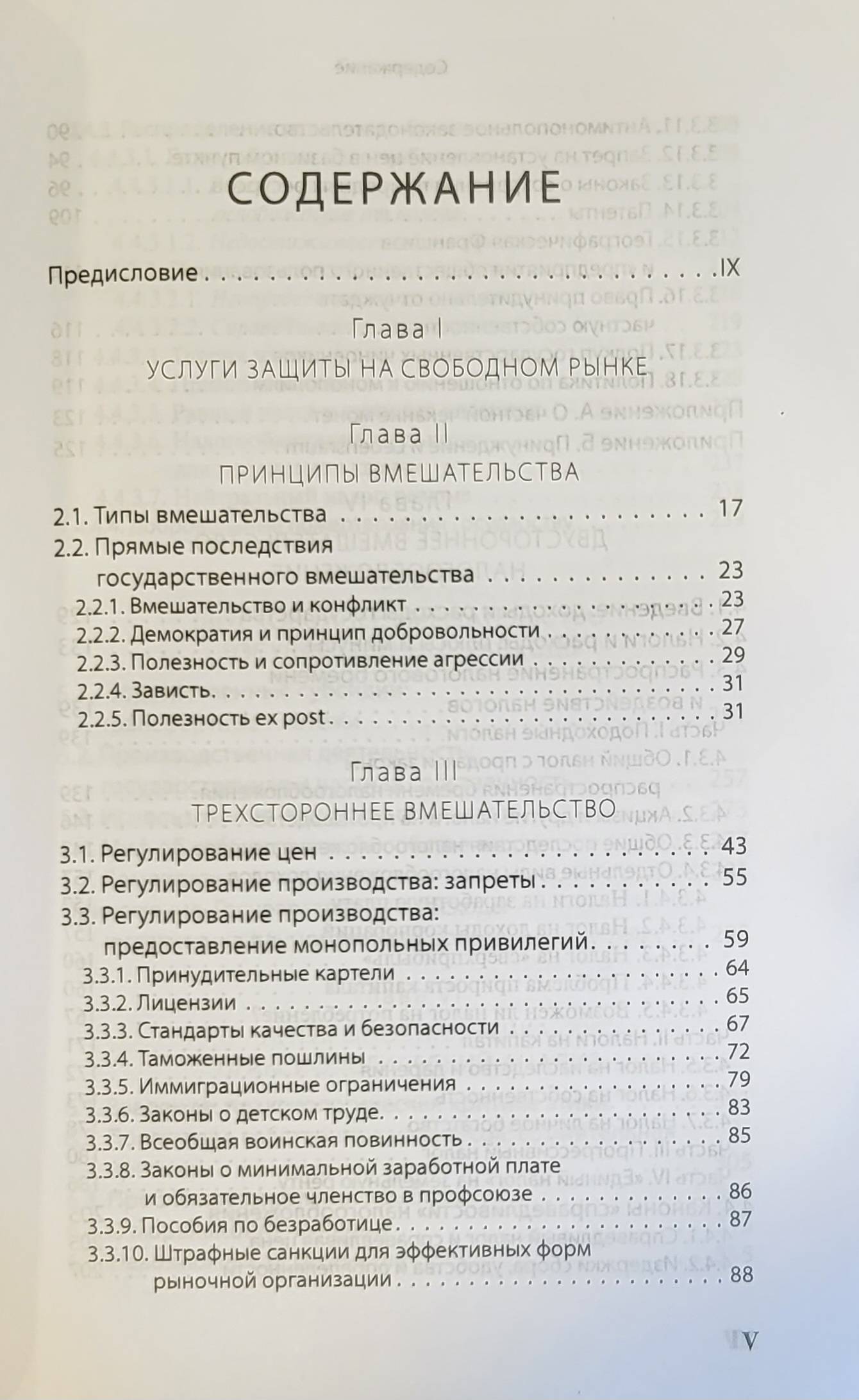 СОДЕРЖАНИЕ

Предисловие IX

Глава I

УСЛУГИ ЗАЩИТЫ НА СВОБОДНОМ РЫНКЕ

Глава II

ПРИНЦИПЫ ВМЕШАТЕЛЬСТВА

2.1. Типы вмешательства 17
2.2. Прямые последствия государственного вмешательства 23
2.2.1. Вмешательство и конфликт 23
2.2.2. Демократия и принцип добровольности 27
2.2.3. Полезность и сопротивление агрессии 29
2.2.4. Зависть 31
2.2.5. Полезность ex post 31

Глава III

ТРЕХСТОРОННЕЕ ВМЕШАТЕЛЬСТВО

3.1. Регулирование цен 43
3.2. Регулирование производства: запреты 55
3.3. Регулирование производства: предоставление монопольных привилегий 59
3.3.1. Принудительные картели 64
3.3.2. Лицензии 65
3.3.3. Стандарты качества и безопасности 67
3.3.4. Таможенные пошлины 72
3.3.5. Иммиграционные ограничения 79
3.3.6. Законы о детском труде 83
3.3.7. Всеобщая воинская повинность 85
3.3.8. Законы о минимальной заработной плате и обязательное членство в профсоюзе 86
3.3.9. Пособия по безработице 87
3.3.10. Штрафные санкции для эффективных форм рыночной организации 88

V